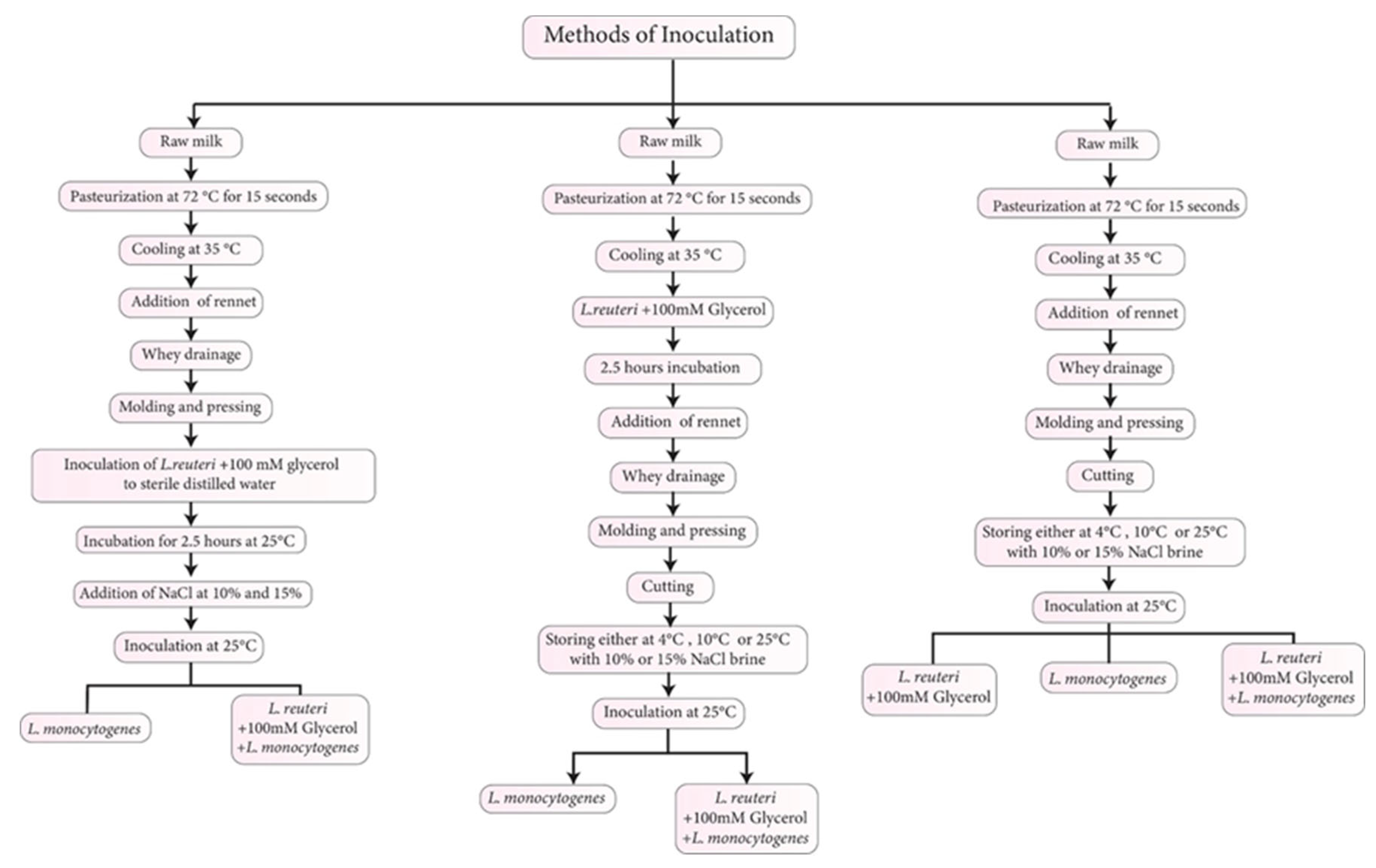 Methods of Inoculation

Raw milk

Pasteurization at 72 °C for 15 seconds

Cooling at 35 °C

Addition of rennet

Whey drainage

Molding and pressing

Inoculation of L.reuteri +100 mM glycerol to sterile distilled water

Incubation for 2.5 hours at 25°C

Addition of NaCl at 10% and 15%

Inoculation at 25°C

L. monocytogenes

L. reuteri +100mM Glycerol +L. monocytogenes

Raw milk

Pasteurization at 72 °C for 15 seconds

Cooling at 35 °C

L.reuteri +100mM Glycerol

2.5 hours incubation

Addition of rennet

Whey drainage

Molding and pressing

Cutting

Storing either at 4°C , 10°C or 25°C with 10% or 15% NaCl brine

Inoculation at 25°C

L. monocytogenes

L. reuteri +100mM Glycerol +L. monocytogenes

Raw milk

Pasteurization at 72 °C for 15 seconds

Cooling at 35 °C

Addition of rennet

Whey drainage

Molding and pressing

Cutting

Storing either at 4°C , 10°C or 25°C with 10% or 15% NaCl brine

Inoculation at 25°C

L. reuteri +100mM Glycerol

L. monocytogenes

L. reuteri +100mM Glycerol +L. monocytogenes